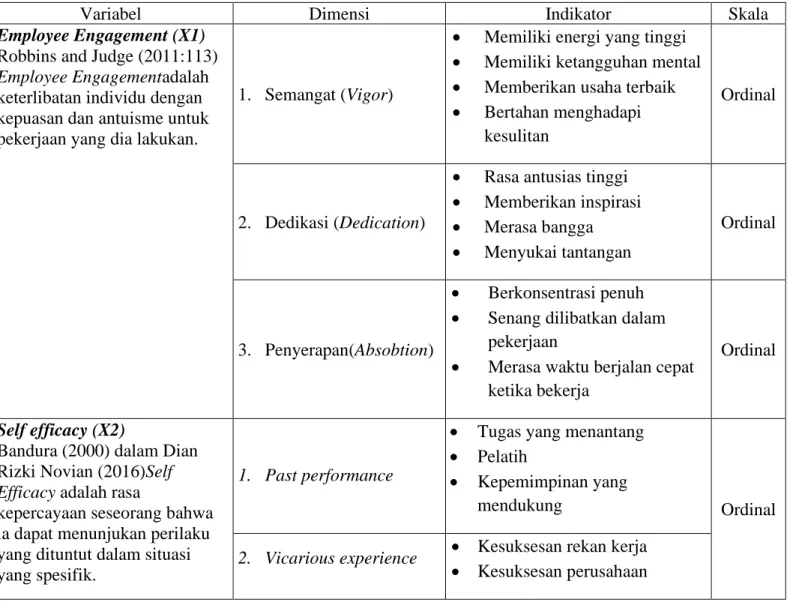 | Variabel | Dimensi | Indikator | Skala |
|---|---|---|---|
| Employee Engagement (X1) Robbins and Judge (2011:113) Employee Engagementadalah keterlibatan individu dengan kepuasan dan antuisme untuk pekerjaan yang dia lakukan. | 1. Semangat (Vigor) | • Memiliki energi yang tinggi • Memiliki ketangguhan mental • Memberikan usaha terbaik • Bertahan menghadapi kesulitan | Ordinal |
| | 2. Dedikasi (Dedication) | • Rasa antusias tinggi • Memberikan inspirasi • Merasa bangga • Menyukai tantangan | Ordinal |
| | 3. Penyerapan(Absobtion) | • Berkonsentrasi penuh • Senang dilibatkan dalam pekerjaan • Merasa waktu berjalan cepat ketika bekerja | Ordinal |
| Self efficacy (X2) Bandura (2000) dalam Dian Rizki Novian (2016)Self Efficacy adalah rasa kepercayaan seseorang bahwa ia dapat menunjukan perilaku yang dituntut dalam situasi yang spesifik. | 1. Past performance | • Tugas yang menantang • Pelatih • Kepemimpinan yang mendukung | Ordinal |
| | 2. Vicarious experience | • Kesuksesan rekan kerja • Kesuksesan perusahaan | |